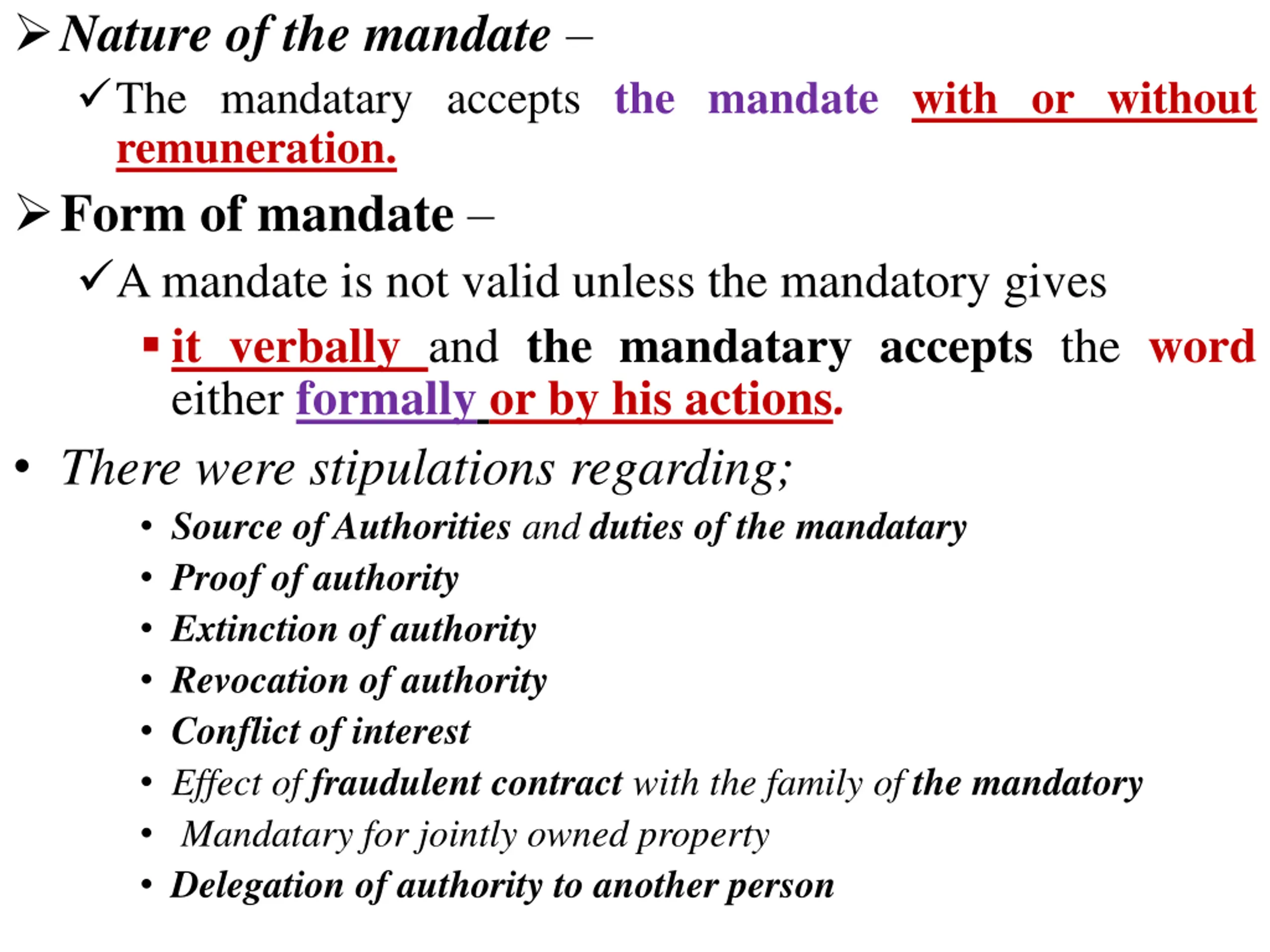 ➢ Nature of the mandate –

✓ The mandatary accepts the mandate with or without remuneration.

➢ Form of mandate –

✓ A mandate is not valid unless the mandatory gives

▪ it verbally and the mandatary accepts the word either formally or by his actions.

• There were stipulations regarding;

• Source of Authorities and duties of the mandatary
• Proof of authority
• Extinction of authority
• Revocation of authority
• Conflict of interest
• Effect of fraudulent contract with the family of the mandatory
• Mandatary for jointly owned property
• Delegation of authority to another person